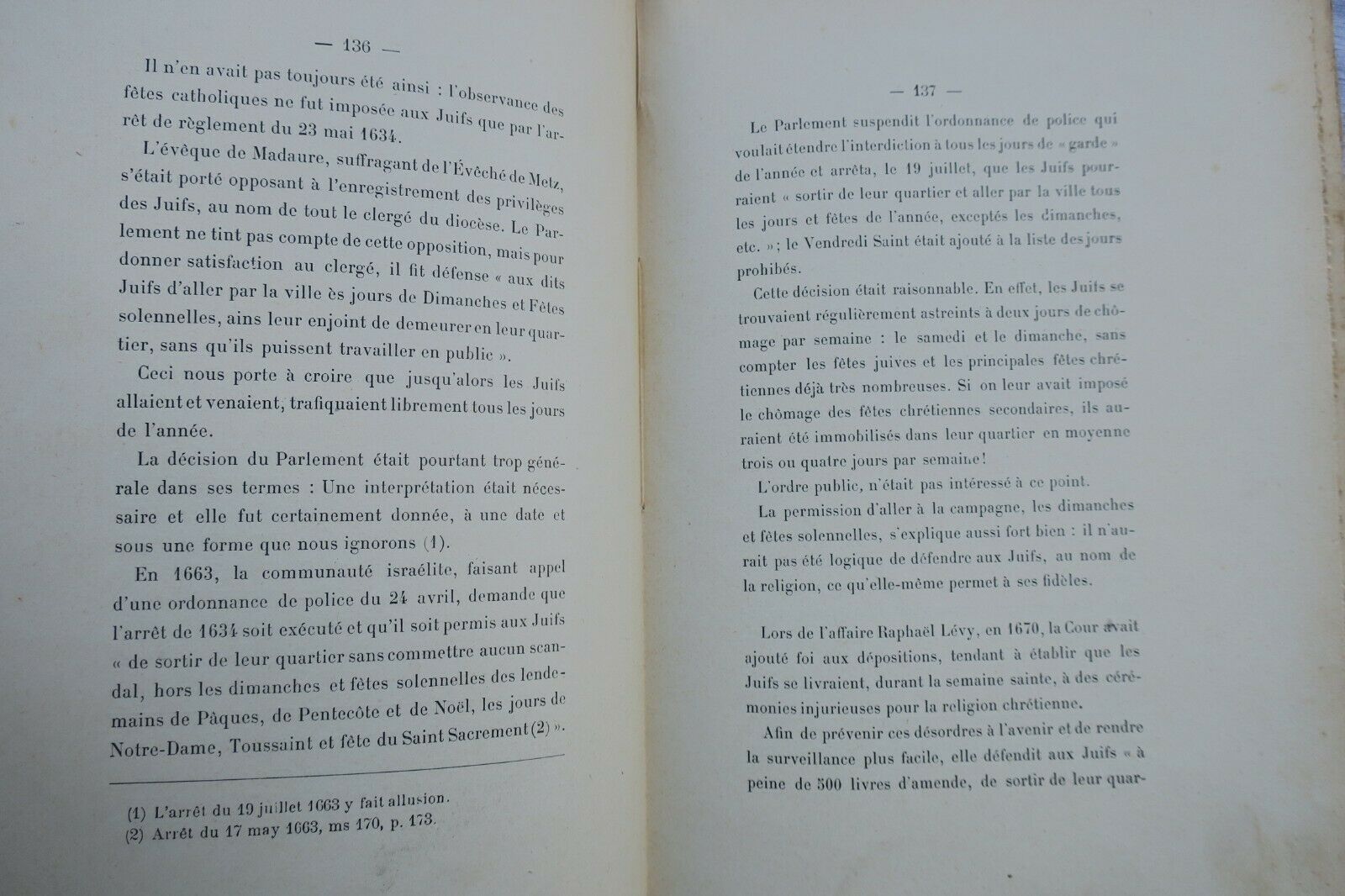 — 136 —

Il n'en avait pas toujours été ainsi : l'observance des fêtes catholiques ne fut imposée aux Juifs que par l'arrêt de règlement du 23 mai 1634.

L'évêque de Madaure, suffragant de l'Évêché de Metz, s'était porté opposant à l'enregistrement des privilèges des Juifs, au nom de tout le clergé du diocèse. Le Parlement ne tint pas compte de cette opposition, mais pour donner satisfaction au clergé, il fit défense « aux dits Juifs d'aller par la ville ès jours de Dimanches et Fêtes solennelles, ains leur enjoint de demeurer en leur quartier, sans qu'ils puissent travailler en public ».

Ceci nous porte à croire que jusqu'alors les Juifs allaient et venaient, trafiquaient librement tous les jours de l'année.

La décision du Parlement était pourtant trop générale dans ses termes : Une interprétation était nécessaire et elle fut certainement donnée, à une date et sous une forme que nous ignorons (1).

En 1663, la communauté israélite, faisant appel d'une ordonnance de police du 24 avril, demande que l'arrêt de 1634 soit exécuté et qu'il soit permis aux Juifs « de sortir de leur quartier sans commettre aucun scandal, hors les dimanches et fêtes solennelles des lendemains de Pâques, de Pentecôte et de Noël, les jours de Notre-Dame, Toussaint et fête du Saint Sacrement (2) ».

(1) L'arrêt du 19 juillet 1663 y fait allusion.
(2) Arrêt du 17 may 1663, ms 170, p. 173.

— 137 —

Le Parlement suspendit l'ordonnance de police qui voulait étendre l'interdiction à tous les jours de « garde » de l'année et arrêta, le 19 juillet, que les Juifs pourraient « sortir de leur quartier et aller par la ville tous les jours et fêtes de l'année, exceptés les dimanches, etc. » ; le Vendredi Saint était ajouté à la liste des jours prohibés.

Cette décision était raisonnable. En effet, les Juifs se trouvaient régulièrement astreints à deux jours de chômage par semaine : le samedi et le dimanche, sans compter les fêtes juives et les principales fêtes chrétiennes déjà très nombreuses. Si on leur avait imposé le chômage des fêtes chrétiennes secondaires, ils auraient été immobilisés dans leur quartier en moyenne trois ou quatre jours par semaine !

L'ordre public, n'était pas intéressé à ce point.

La permission d'aller à la campagne, les dimanches et fêtes solennelles, s'explique aussi fort bien : il n'aurait pas été logique de défendre aux Juifs, au nom de la religion, ce qu'elle-même permet à ses fidèles.

Lors de l'affaire Raphaël Lévy, en 1670, la Cour avait ajouté foi aux dépositions, tendant à établir que les Juifs se livraient, durant la semaine sainte, à des cérémonies injurieuses pour la religion chrétienne.

Afin de prévenir ces désordres à l'avenir et de rendre la surveillance plus facile, elle défendit aux Juifs « à peine de 500 livres d'amende, de sortir de leur quar-